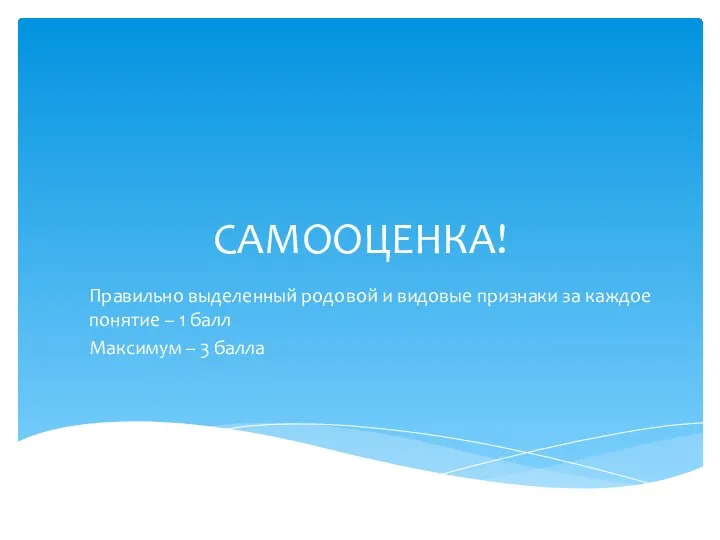 САМООЦЕНКА!

Правильно выделенный родовой и видовые признаки за каждое понятие – 1 балл

Максимум – 3 балла